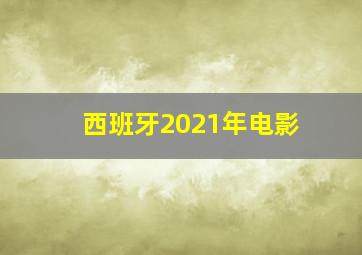 西班牙2021年电影